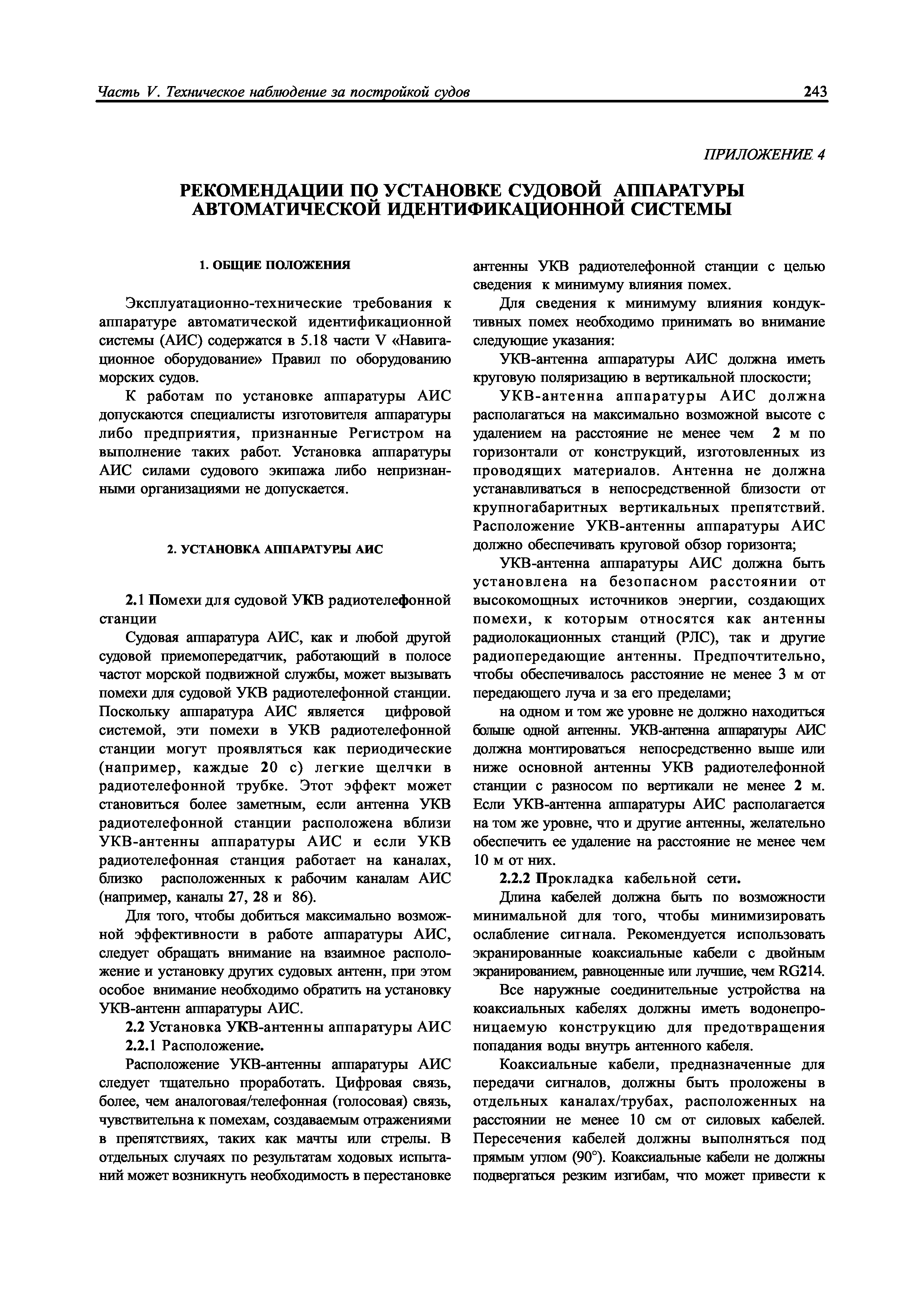 Часть V. Техническое наблюдение за постройкой судов

243

ПРИЛОЖЕНИЕ 4

РЕКОМЕНДАЦИИ ПО УСТАНОВКЕ СУДОВОЙ АППАРАТУРЫ АВТОМАТИЧЕСКОЙ ИДЕНТИФИКАЦИОННОЙ СИСТЕМЫ

1. ОБЩИЕ ПОЛОЖЕНИЯ

Эксплуатационно-технические требования к аппаратуре автоматической идентификационной системы (АИС) содержатся в 5.18 части V «Навигационное оборудование» Правил по оборудованию морских судов.

К работам по установке аппаратуры АИС допускаются специалисты изготовителя аппаратуры либо предприятия, признанные Регистром на выполнение таких работ. Установка аппаратуры АИС силами судового экипажа либо непризнанными организациями не допускается.

2. УСТАНОВКА АППАРАТУРЫ АИС

2.1 Помехи для судовой УКВ радиотелефонной станции

Судовая аппаратура АИС, как и любой другой судовой приемопередатчик, работающий в полосе частот морской подвижной службы, может вызывать помехи для судовой УКВ радиотелефонной станции. Поскольку аппаратура АИС является цифровой системой, эти помехи в УКВ радиотелефонной станции могут проявляться как периодические (например, каждые 20 с) легкие щелчки в радиотелефонной трубке. Этот эффект может становиться более заметным, если антенна УКВ радиотелефонной станции расположена вблизи УКВ-антенны аппаратуры АИС и если УКВ радиотелефонная станция работает на каналах, близко расположенных к рабочим каналам АИС (например, каналы 27, 28 и 86).

Для того, чтобы добиться максимально возможной эффективности в работе аппаратуры АИС, следует обращать внимание на взаимное расположение и установку других судовых антенн, при этом особое внимание необходимо обратить на установку УКВ-антенн аппаратуры АИС.

2.2 Установка УКВ-антенны аппаратуры АИС

2.2.1 Расположение.

Расположение УКВ-антенны аппаратуры АИС следует тщательно проработать. Цифровая связь, более, чем аналоговая/телефонная (голосовая) связь, чувствительна к помехам, создаваемым отражениями в препятствиях, таких как мачты или стрелы. В отдельных случаях по результатам ходовых испытаний может возникнуть необходимость в перестановке антенны УКВ радиотелефонной станции с целью сведения к минимуму влияния помех.

Для сведения к минимуму влияния кондуктивных помех необходимо принимать во внимание следующие указания:

УКВ-антенна аппаратуры АИС должна иметь круговую поляризацию в вертикальной плоскости;

УКВ-антенна аппаратуры АИС должна располагаться на максимально возможной высоте с удалением на расстояние не менее чем 2 м по горизонтали от конструкций, изготовленных из проводящих материалов. Антенна не должна устанавливаться в непосредственной близости от крупногабаритных вертикальных препятствий. Расположение УКВ-антенны аппаратуры АИС должно обеспечивать круговой обзор горизонта;

УКВ-антенна аппаратуры АИС должна быть установлена на безопасном расстоянии от высокомощных источников энергии, создающих помехи, к которым относятся как антенны радиолокационных станций (РЛС), так и другие радиопередающие антенны. Предпочтительно, чтобы обеспечивалось расстояние не менее 3 м от передающего луча и за его пределами;

на одном и том же уровне не должно находиться больше одной антенны. УКВ-антенна аппаратуры АИС должна монтироваться непосредственно выше или ниже основной антенны УКВ радиотелефонной станции с разносом по вертикали не менее 2 м. Если УКВ-антенна аппаратуры АИС располагается на том же уровне, что и другие антенны, желательно обеспечить ее удаление на расстояние не менее чем 10 м от них.

2.2.2 Прокладка кабельной сети.

Длина кабелей должна быть по возможности минимальной для того, чтобы минимизировать ослабление сигнала. Рекомендуется использовать экранированные коаксиальные кабели с двойным экранированием, равноценные или лучшие, чем RG214.

Все наружные соединительные устройства на коаксиальных кабелях должны иметь водонепроницаемую конструкцию для предотвращения попадания воды внутрь антенного кабеля.

Коаксиальные кабели, предназначенные для передачи сигналов, должны быть проложены в отдельных каналах/трубах, расположенных на расстоянии не менее 10 см от силовых кабелей. Пересечения кабелей должны выполняться под прямым углом (90°). Коаксиальные кабели не должны подвергаться резким изгибам, что может привести к